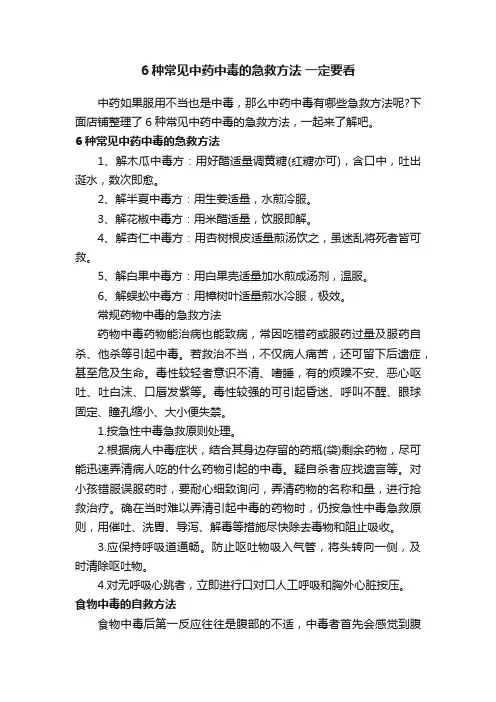 6 种常见中药中毒的急救方法 一定要看

中药如果服用不当也是中毒，那么中药中毒有哪些急救方法呢?下面店铺整理了 6 种常见中药中毒的急救方法，一起来了解吧。

6 种常见中药中毒的急救方法

1、解木瓜中毒方：用好醋适量调黄糖(红糖亦可)，含口中，吐出涎水，数次即愈。

2、解半夏中毒方：用生姜适量，水煎冷服。

3、解花椒中毒方：用米醋适量，饮服即解。

4、解杏仁中毒方：用杏树根皮适量煎汤饮之，虽迷乱将死者皆可救。

5、解白果中毒方：用白果壳适量加水煎成汤剂，温服。

6、解蜈蚣中毒方：用樟树叶适量煎水冷服，极效。

常规药物中毒的急救方法

药物中毒药物能治病也能致病，常因吃错药或服药过量及服药自杀、他杀等引起中毒。若救治不当，不仅病人痛苦，还可留下后遗症，甚至危及生命。毒性较轻者意识不清、嗜睡，有的烦躁不安、恶心呕吐、吐白沫、口唇发紫等。毒性较强的可引起昏迷、呼叫不醒、眼球固定、瞳孔缩小、大小便失禁。

1.按急性中毒急救原则处理。

2.根据病人中毒症状，结合其身边存留的药瓶(袋)剩余药物，尽可能迅速弄清病人吃的什么药物引起的中毒。疑自杀者应找遗言等。对小孩错服误服药时，要耐心细致询问，弄清药物的名称和量，进行抢救治疗。确在当时难以弄清引起中毒的药物时，仍按急性中毒急救原则，用催吐、洗胃、导泻、解毒等措施尽快除去毒物和阻止吸收。

3.应保持呼吸道通畅。防止呕吐物吸入气管，将头转向一侧，及时清除呕吐物。

4.对无呼吸心跳者，立即进行口对口人工呼吸和胸外心脏按压。

食物中毒的自救方法

食物中毒后第一反应往往是腹部的不适，中毒者首先会感觉到腹